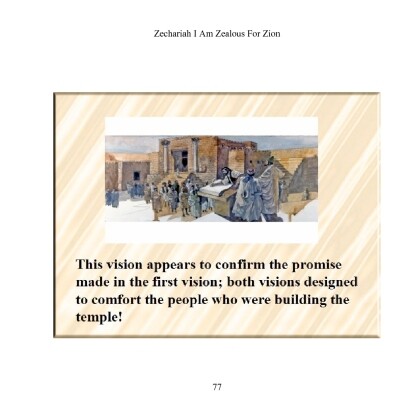 Zechariah I Am Zealous For Zion

This vision appears to confirm the promise made in the first vision; both visions designed to comfort the people who were building the temple!

77